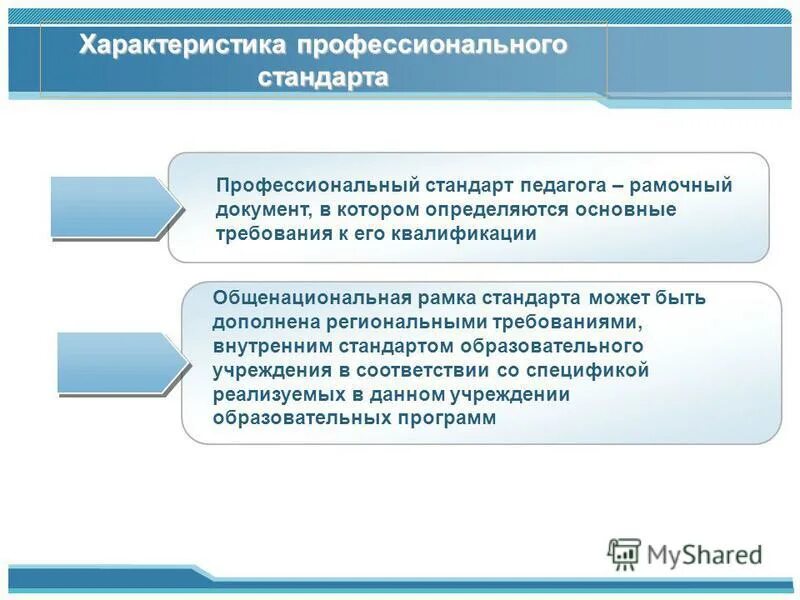 Характеристика профессионального стандарта

Профессиональный стандарт педагога – рамочный документ, в котором определяются основные требования к его квалификации

Общенациональная рамка стандарта может быть дополнена региональными требованиями, внутренним стандартом образовательного учреждения в соответствии со спецификой реализуемых в данном учреждении образовательных программ

MyShared